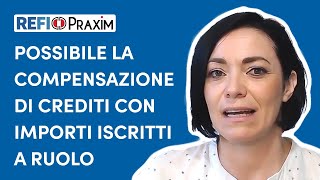 REFI PRAXIM

POSSIBILE LA COMPENSAZIONE DI CREDITI CON IMPORTI ISCRITTI A RUOLO